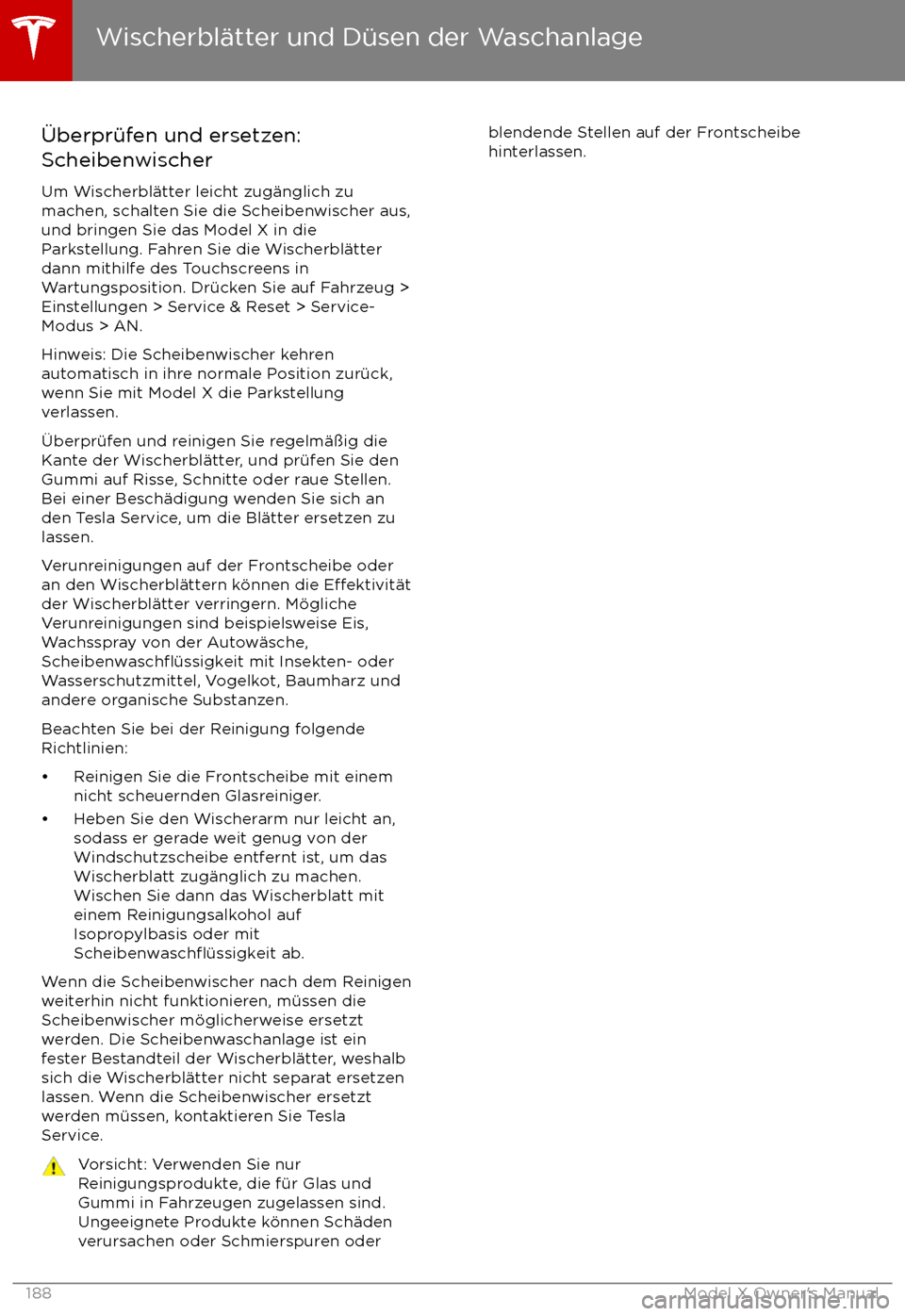 Wischerblätter und Düsen der Waschanlage

Überprüfen und ersetzen: Scheibenwischer

Um Wischerblätter leicht zugänglich zu machen, schalten Sie die Scheibenwischer aus, und bringen Sie das Model X in die Parkstellung. Fahren Sie die Wischerblätter dann mithilfe des Touchscreens in Wartungsposition. Drücken Sie auf Fahrzeug > Einstellungen > Service & Reset > Service-Modus > AN.

Hinweis: Die Scheibenwischer kehren automatisch in ihre normale Position zurück, wenn Sie mit Model X die Parkstellung verlassen.

Überprüfen und reinigen Sie regelmäßig die Kante der Wischerblätter, und prüfen Sie den Gummi auf Risse, Schnitte oder raue Stellen. Bei einer Beschädigung wenden Sie sich an den Tesla Service, um die Blätter ersetzen zu lassen.

Verunreinigungen auf der Frontscheibe oder an den Wischerblättern können die Effektivität der Wischerblätter verringern. Mögliche Verunreinigungen sind beispielsweise Eis, Wachsspray von der Autowäsche, Scheibenwaschflüssigkeit mit Insekten- oder Wasserschutzmittel, Vogelkot, Baumharz und andere organische Substanzen.

Beachten Sie bei der Reinigung folgende Richtlinien:

• Reinigen Sie die Frontscheibe mit einem nicht scheuernden Glasreiniger.
• Heben Sie den Wischerarm nur leicht an, sodass er gerade weit genug von der Windschutzscheibe entfernt ist, um das Wischerblatt zugänglich zu machen. Wischen Sie dann das Wischerblatt mit einem Reinigungsalkohol auf Isopropylbasis oder mit Scheibenwaschflüssigkeit ab.

Wenn die Scheibenwischer nach dem Reinigen weiterhin nicht funktionieren, müssen die Scheibenwischer möglicherweise ersetzt werden. Die Scheibenwaschanlage ist ein fester Bestandteil der Wischerblätter, weshalb sich die Wischerblätter nicht separat ersetzen lassen. Wenn die Scheibenwischer ersetzt werden müssen, kontaktieren Sie Tesla Service.

Vorsicht: Verwenden Sie nur Reinigungsprodukte, die für Glas und Gummi in Fahrzeugen zugelassen sind. Ungeeignete Produkte können Schäden verursachen oder Schmierspuren oder blendende Stellen auf der Frontscheibe hinterlassen.

188 Model X Owner's Manual

carmanualsonline.info